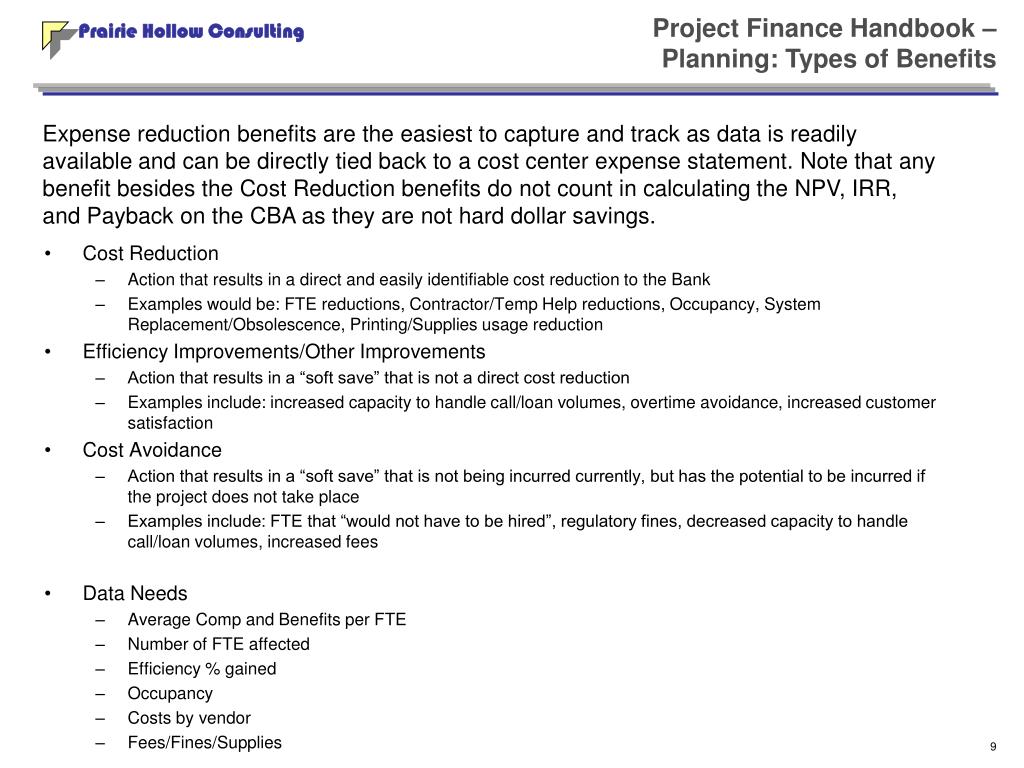 Prairie Hollow Consulting

Project Finance Handbook – Planning: Types of Benefits

Expense reduction benefits are the easiest to capture and track as data is readily available and can be directly tied back to a cost center expense statement. Note that any benefit besides the Cost Reduction benefits do not count in calculating the NPV, IRR, and Payback on the CBA as they are not hard dollar savings.

• Cost Reduction
– Action that results in a direct and easily identifiable cost reduction to the Bank
– Examples would be: FTE reductions, Contractor/Temp Help reductions, Occupancy, System Replacement/Obsolescence, Printing/Supplies usage reduction
• Efficiency Improvements/Other Improvements
– Action that results in a “soft save” that is not a direct cost reduction
– Examples include: increased capacity to handle call/loan volumes, overtime avoidance, increased customer satisfaction
• Cost Avoidance
– Action that results in a “soft save” that is not being incurred currently, but has the potential to be incurred if the project does not take place
– Examples include: FTE that “would not have to be hired”, regulatory fines, decreased capacity to handle call/loan volumes, increased fees

• Data Needs
– Average Comp and Benefits per FTE
– Number of FTE affected
– Efficiency % gained
– Occupancy
– Costs by vendor
– Fees/Fines/Supplies

9